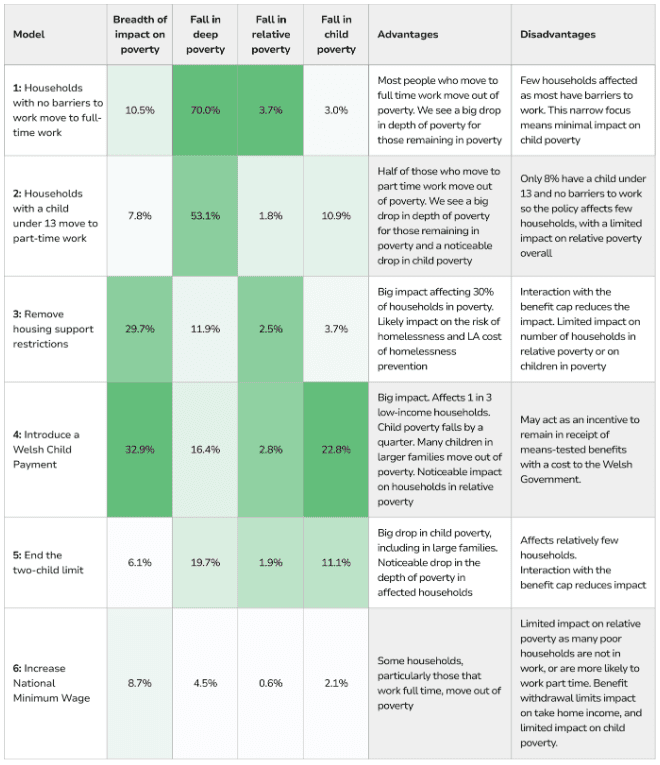 | Model | Breadth of impact on poverty | Fall in deep poverty | Fall in relative poverty | Fall in child poverty | Advantages | Disadvantages |
|---|---|---|---|---|---|---|
| **1:** Households with no barriers to work move to full-time work | 10.5% | 70.0% | 3.7% | 3.0% | Most people who move to full time work move out of poverty. We see a big drop in depth of poverty for those remaining in poverty | Few households affected as most have barriers to work. This narrow focus means minimal impact on child poverty |
| **2:** Households with a child under 13 move to part-time work | 7.8% | 53.1% | 1.8% | 10.9% | Half of those who move to part time work move out of poverty. We see a big drop in depth of poverty for those remaining in poverty and a noticeable drop in child poverty | Only 8% have a child under 13 and no barriers to work so the policy affects few households, with a limited impact on relative poverty overall |
| **3:** Remove housing support restrictions | 29.7% | 11.9% | 2.5% | 3.7% | Big impact affecting 30% of households in poverty. Likely impact on the risk of homelessness and LA cost of homelessness prevention | Interaction with the benefit cap reduces the impact. Limited impact on number of households in relative poverty or on children in poverty |
| **4:** Introduce a Welsh Child Payment | 32.9% | 16.4% | 2.8% | 22.8% | Big impact. Affects 1 in 3 low-income households. Child poverty falls by a quarter. Many children in larger families move out of poverty. Noticeable impact on households in relative poverty | May act as an incentive to remain in receipt of means-tested benefits with a cost to the Welsh Government. |
| **5:** End the two-child limit | 6.1% | 19.7% | 1.9% | 11.1% | Big drop in child poverty, including in large families. Noticeable drop in the depth of poverty in affected households | Affects relatively few households. Interaction with the benefit cap reduces impact |
| **6:** Increase National Minimum Wage | 8.7% | 4.5% | 0.6% | 2.1% | Some households, particularly those that work full time, move out of poverty | Limited impact on relative poverty as many poor households are not in work, or are more likely to work part time. Benefit withdrawal limits impact on take home income, and limited impact on child poverty. |